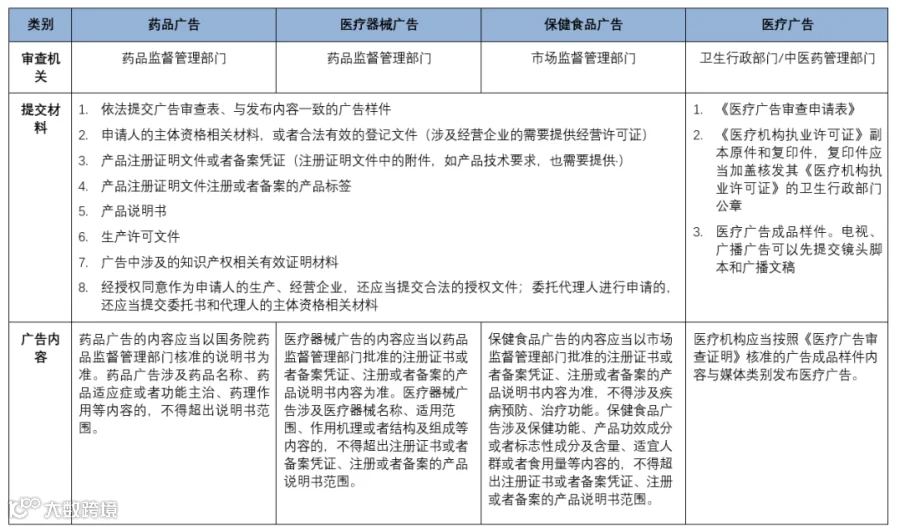 | 类别 | 药品广告 | 医疗器械广告 | 保健食品广告 | 医疗广告 |
|---|---|---|---|---|
| 审查机关 | 药品监督管理部门 | 药品监督管理部门 | 市场监督管理部门 | 卫生行政部门/中医药管理部门 |
| 提交材料 | 1. 依法提交广告审查表、与发布内容一致的广告样件 2. 申请人的主体资格相关材料，或者合法有效的登记文件（涉及经营企业的需要提供经营许可证） 3. 产品注册证明文件或者备案凭证（注册证明文件中的附件，如产品技术要求，也需要提供） 4. 产品注册证明文件注册或者备案的产品标签 5. 产品说明书 6. 生产许可文件 7. 广告中涉及的知识产权相关有效证明材料 8. 经授权同意作为申请人的生产、经营企业，还应当提交合法的授权文件；委托代理人进行申请的，还应当提交委托书和代理人的主体资格相关材料 | | | 1. 《医疗广告审查申请表》 2. 《医疗机构执业许可证》副本原件和复印件，复印件应当加盖核发其《医疗机构执业许可证》的卫生行政部门公章 3. 医疗广告成品样件。电视、广播广告可以先提交镜头脚本和广播文稿 |
| 广告内容 | 药品广告的内容应当以国务院药品监督管理部门核准的说明书为准。药品广告涉及药品名称、药品适应症或者功能主治、药理作用等内容的，不得超出说明书范围。 | 医疗器械广告的内容应当以药品监督管理部门批准的注册证书或者备案凭证、注册或者备案的产品说明书内容为准。医疗器械广告涉及医疗器械名称、适用范围、作用机理或者结构及组成等内容的，不得超出注册证书或者备案凭证、注册或者备案的产品说明书范围。 | 保健食品广告的内容应当以市场监督管理部门批准的注册证书或者备案凭证、注册或者备案的产品说明书内容为准，不得涉及疾病预防、治疗功能。保健食品广告涉及保健功能、产品功效成分或者标志性成分及含量、适宜人群或者食用量等内容的，不得超出注册证书或者备案凭证、注册或者备案的产品说明书范围。 | 医疗机构应当按照《医疗广告审查证明》核准的广告成品样件内容与媒体类别发布医疗广告。 |

大数跨境